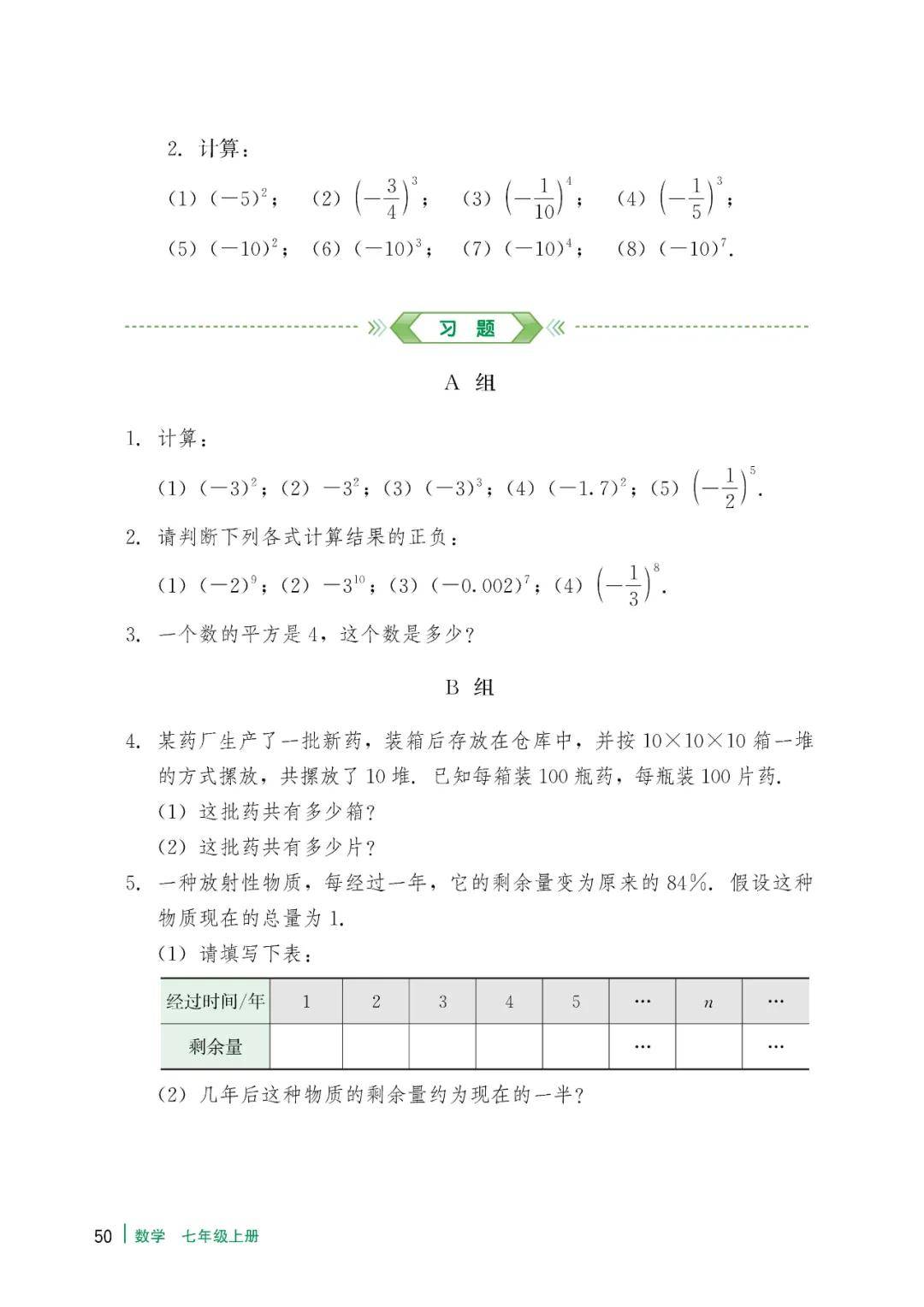 2. 计算：

(1) $(-5)^2$；  (2) $\left(-\frac{3}{4}\right)^3$；  (3) $\left(-\frac{1}{10}\right)^4$；  (4) $\left(-\frac{1}{5}\right)^3$；

(5) $(-10)^2$；  (6) $(-10)^3$；  (7) $(-10)^4$；  (8) $(-10)^7$.

习 题

A 组

1. 计算：

(1) $(-3)^2$；(2) $-3^2$；(3) $(-3)^3$；(4) $(-1.7)^2$；(5) $\left(-\frac{1}{2}\right)^5$.

2. 请判断下列各式计算结果的正负：

(1) $(-2)^9$；(2) $-3^{10}$；(3) $(-0.002)^7$；(4) $\left(-\frac{1}{3}\right)^8$.

3. 一个数的平方是 4，这个数是多少？

B 组

4. 某药厂生产了一批新药，装箱后存放在仓库中，并按 $10\times10\times10$ 箱一堆的方式摞放，共摞放了 10 堆. 已知每箱装 100 瓶药，每瓶装 100 片药.

(1) 这批药共有多少箱？

(2) 这批药共有多少片？

5. 一种放射性物质，每经过一年，它的剩余量变为原来的 84%. 假设这种物质现在的总量为 1.

(1) 请填写下表：

| 经过时间/年 | 1 | 2 | 3 | 4 | 5 | … | $n$ | … |
|---|---|---|---|---|---|---|---|---|
| 剩余量 | | | | | | … | | … |

(2) 几年后这种物质的剩余量约为现在的一半？

50 数学 七年级上册